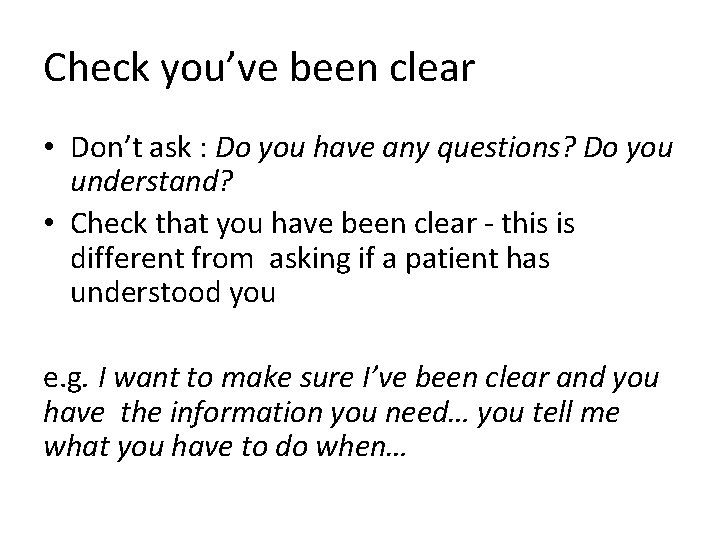 Check you've been clear

• Don't ask : Do you have any questions? Do you understand?
• Check that you have been clear - this is different from asking if a patient has understood you

e.g. I want to make sure I've been clear and you have the information you need… you tell me what you have to do when…